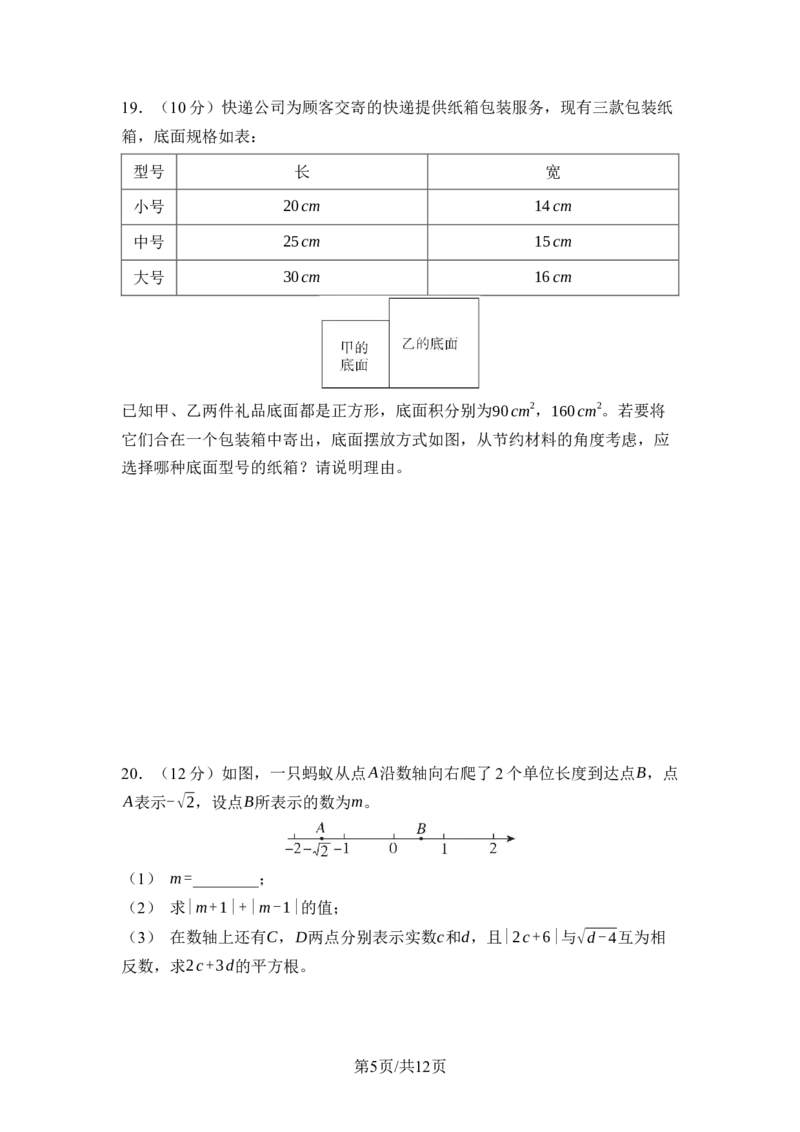 19. （10分）快递公司为顾客交寄的快递提供纸箱包装服务，现有三款包装纸箱，底面规格如表：

| 型号 | 长 | 宽 |
|---|---|---|
| 小号 | $20\,cm$ | $14\,cm$ |
| 中号 | $25\,cm$ | $15\,cm$ |
| 大号 | $30\,cm$ | $16\,cm$ |

甲的底面

乙的底面

已知甲、乙两件礼品底面都是正方形，底面积分别为$90\,cm^2$，$160\,cm^2$。若要将它们合在一个包装箱中寄出，底面摆放方式如图，从节约材料的角度考虑，应选择哪种底面型号的纸箱？请说明理由。

20. （12分）如图，一只蚂蚁从点$A$沿数轴向右爬了2个单位长度到达点$B$，点$A$表示$-\sqrt{2}$，设点$B$所表示的数为$m$。

$A$ $B$ $-2$ $-\sqrt{2}$ $-1$ $0$ $1$ $2$

（1） $m=$________；

（2） 求$|m+1|+|m-1|$的值；

（3） 在数轴上还有$C$，$D$两点分别表示实数$c$和$d$，且$|2c+6|$与$\sqrt{d-4}$互为相反数，求$2c+3d$的平方根。

第5页/共12页